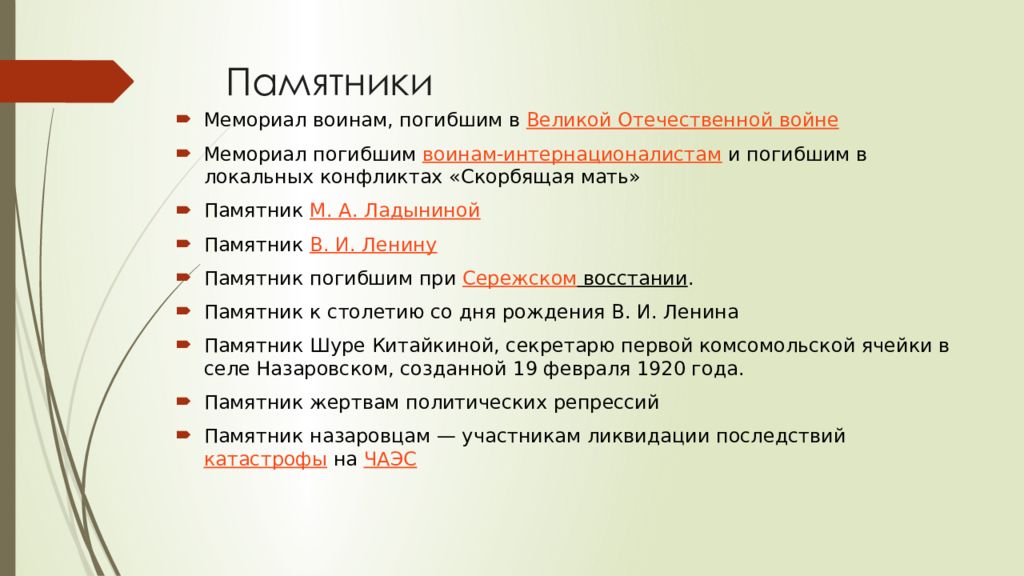 Памятники

Мемориал воинам, погибшим в Великой Отечественной войне

Мемориал погибшим воинам-интернационалистам и погибшим в локальных конфликтах «Скорбящая мать»

Памятник М. А. Ладыниной

Памятник В. И. Ленину

Памятник погибшим при Сережском восстании.

Памятник к столетию со дня рождения В. И. Ленина

Памятник Шуре Китайкиной, секретарю первой комсомольской ячейки в селе Назаровском, созданной 19 февраля 1920 года.

Памятник жертвам политических репрессий

Памятник назаровцам — участникам ликвидации последствий катастрофы на ЧАЭС